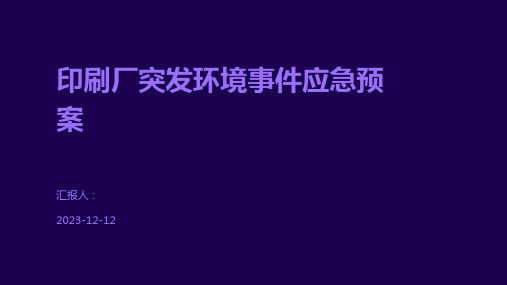 印刷厂突发环境事件应急预案

汇报人：

2023-12-12